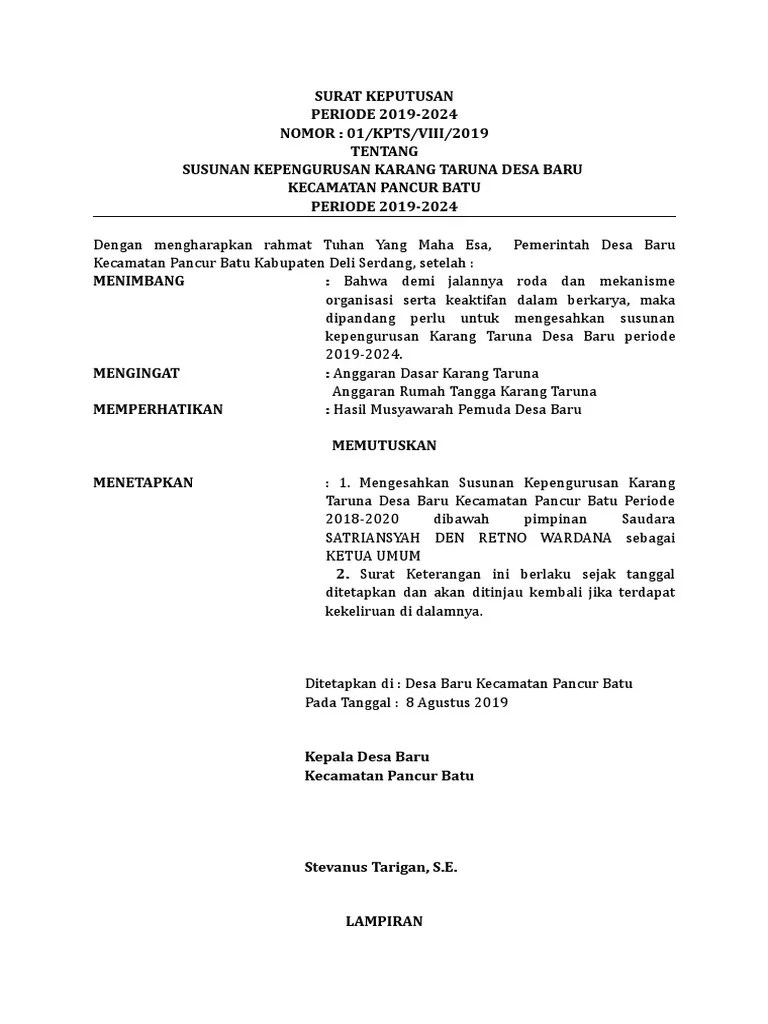 SURAT KEPUTUSAN
PERIODE 2019-2024
NOMOR : 01/KPTS/VIII/2019
TENTANG
SUSUNAN KEPENGURUSAN KARANG TARUNA DESA BARU
KECAMATAN PANCUR BATU
PERIODE 2019-2024

Dengan mengharapkan rahmat Tuhan Yang Maha Esa, Pemerintah Desa Baru Kecamatan Pancur Batu Kabupaten Deli Serdang, setelah :

MENIMBANG : Bahwa demi jalannya roda dan mekanisme organisasi serta keaktifan dalam berkarya, maka dipandang perlu untuk mengesahkan susunan kepengurusan Karang Taruna Desa Baru periode 2019-2024.

MENGINGAT : Anggaran Dasar Karang Taruna
Anggaran Rumah Tangga Karang Taruna

MEMPERHATIKAN : Hasil Musyawarah Pemuda Desa Baru

MEMUTUSKAN

MENETAPKAN : 1. Mengesahkan Susunan Kepengurusan Karang Taruna Desa Baru Kecamatan Pancur Batu Periode 2018-2020 dibawah pimpinan Saudara SATRIANSYAH DEN RETNO WARDANA sebagai KETUA UMUM
2. Surat Keterangan ini berlaku sejak tanggal ditetapkan dan akan ditinjau kembali jika terdapat kekeliruan di dalamnya.

Ditetapkan di : Desa Baru Kecamatan Pancur Batu
Pada Tanggal : 8 Agustus 2019

Kepala Desa Baru
Kecamatan Pancur Batu

Stevanus Tarigan, S.E.

LAMPIRAN